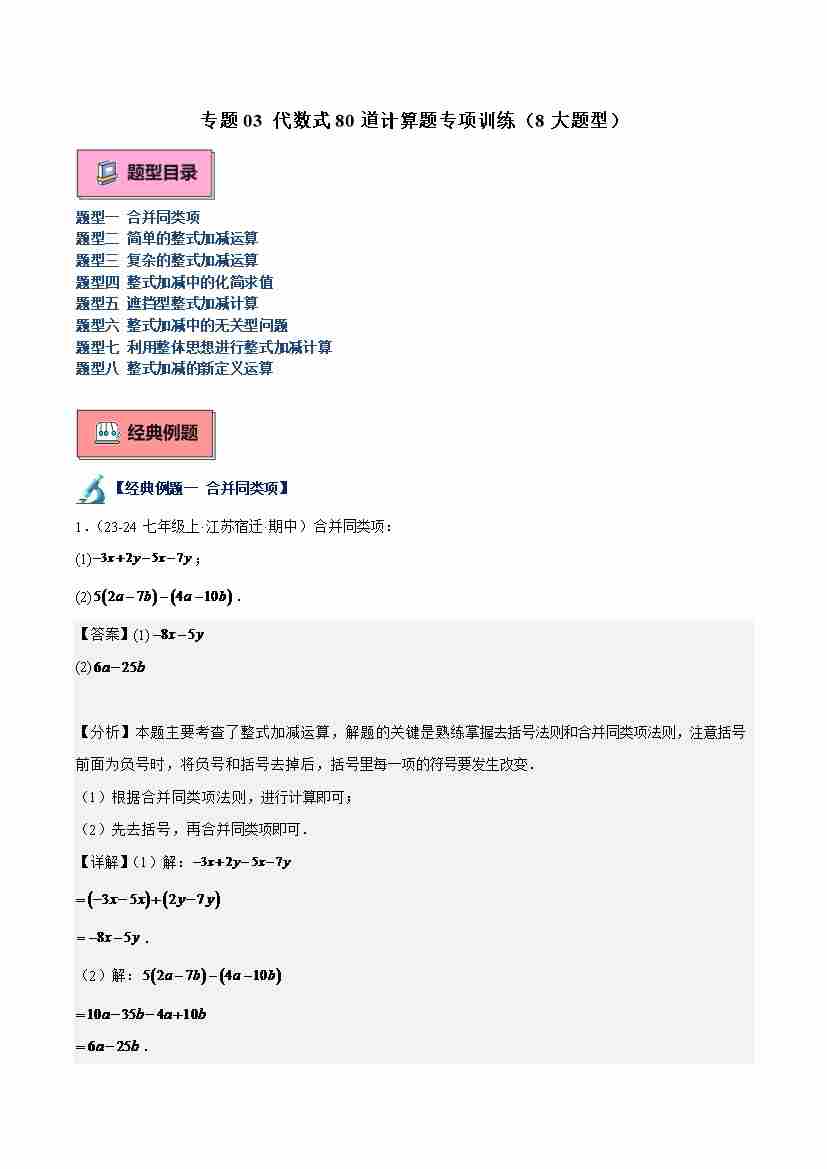 专题03 代数式80道计算题专项训练（8大题型）

题型目录

题型一 合并同类项
题型二 简单的整式加减运算
题型三 复杂的整式加减运算
题型四 整式加减中的化简求值
题型五 遮挡型整式加减计算
题型六 整式加减中的无关型问题
题型七 利用整体思想进行整式加减计算
题型八 整式加减的新定义运算

经典例题

【经典例题一 合并同类项】

1．（23-24七年级上·江苏宿迁·期中）合并同类项：

(1)$-3x+2y-5x-7y$；

(2)$5(2a-7b)-(4a-10b)$．

【答案】(1)$-8x-5y$

(2)$6a-25b$

【分析】本题主要考查了整式加减运算，解题的关键是熟练掌握去括号法则和合并同类项法则，注意括号前面为负号时，将负号和括号去掉后，括号里每一项的符号要发生改变．

（1）根据合并同类项法则，进行计算即可；

（2）先去括号，再合并同类项即可．

【详解】（1）解：$-3x+2y-5x-7y$

$=(-3x-5x)+(2y-7y)$

$=-8x-5y$．

（2）解：$5(2a-7b)-(4a-10b)$

$=10a-35b-4a+10b$

$=6a-25b$．